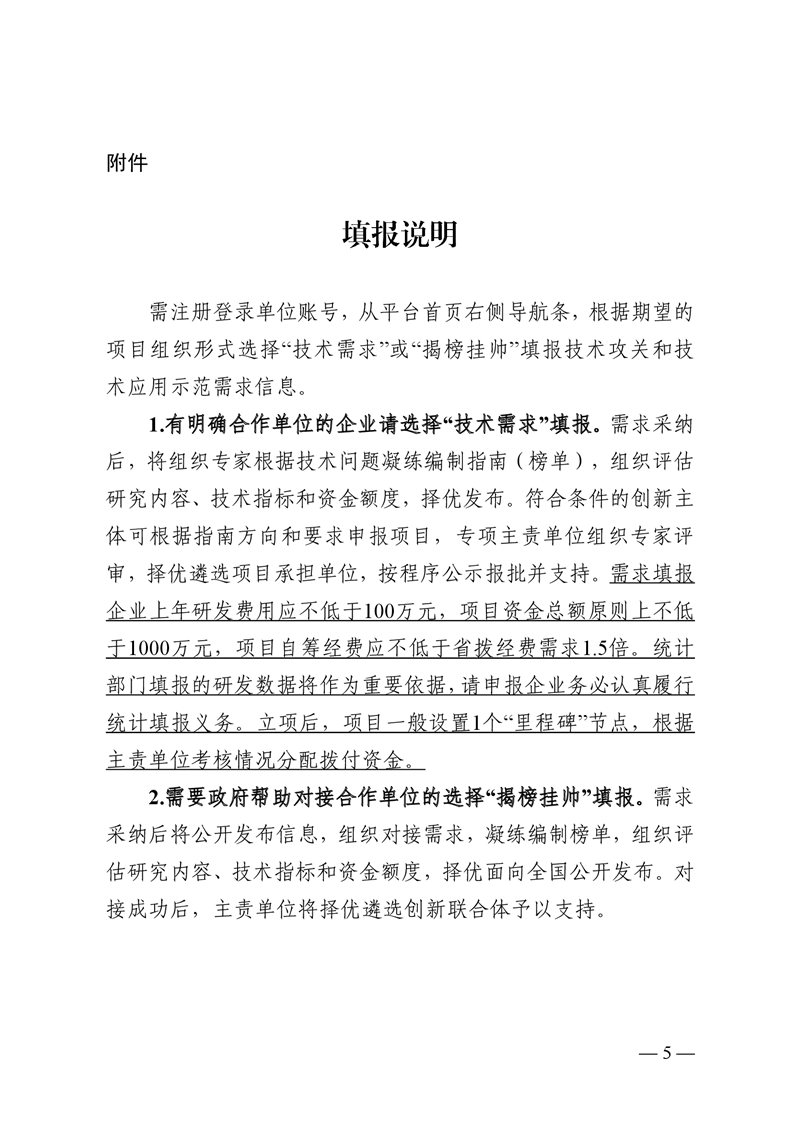 附件

填报说明

需注册登录单位账号，从平台首页右侧导航条，根据期望的项目组织形式选择“技术需求”或“揭榜挂帅”填报技术攻关和技术应用示范需求信息。

1.有明确合作单位的企业请选择“技术需求”填报。需求采纳后，将组织专家根据技术问题凝练编制指南（榜单），组织评估研究内容、技术指标和资金额度，择优发布。符合条件的创新主体可根据指南方向和要求申报项目，专项主责单位组织专家评审，择优遴选项目承担单位，按程序公示报批并支持。需求填报企业上年研发费用应不低于100万元，项目资金总额原则上不低于1000万元，项目自筹经费应不低于省拨经费需求1.5倍。统计部门填报的研发数据将作为重要依据，请申报企业务必认真履行统计填报义务。立项后，项目一般设置1个“里程碑”节点，根据主责单位考核情况分配拨付资金。

2.需要政府帮助对接合作单位的选择“揭榜挂帅”填报。需求采纳后将公开发布信息，组织对接需求，凝练编制榜单，组织评估研究内容、技术指标和资金额度，择优面向全国公开发布。对接成功后，主责单位将择优遴选创新联合体予以支持。

— 5 —